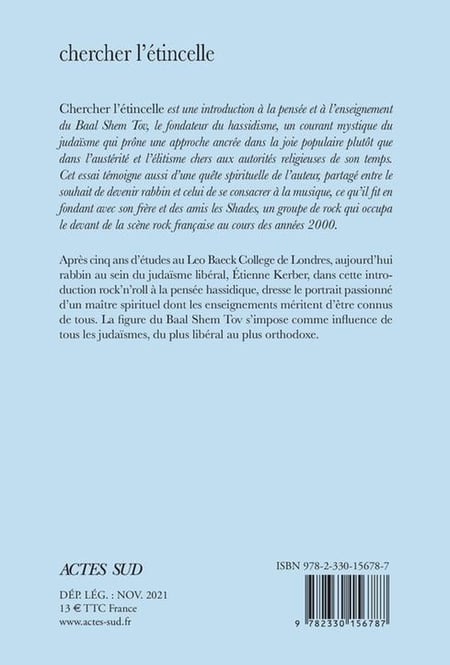 chercher l'étincelle

Chercher l'étincelle est une introduction à la pensée et à l'enseignement du Baal Shem Tov, le fondateur du hassidisme, un courant mystique du judaïsme qui prône une approche ancrée dans la joie populaire plutôt que dans l'austérité et l'élitisme chers aux autorités religieuses de son temps. Cet essai témoigne aussi d'une quête spirituelle de l'auteur, partagé entre le souhait de devenir rabbin et celui de se consacrer à la musique, ce qu'il fit en fondant avec son frère et des amis les Shades, un groupe de rock qui occupa le devant de la scène rock française au cours des années 2000.

Après cinq ans d'études au Leo Baeck College de Londres, aujourd'hui rabbin au sein du judaïsme libéral, Étienne Kerber, dans cette introduction rock'n'roll à la pensée hassidique, dresse le portrait passionné d'un maître spirituel dont les enseignements méritent d'être connus de tous. La figure du Baal Shem Tov s'impose comme influence de tous les judaïsmes, du plus libéral au plus orthodoxe.

ACTES SUD

DÉP. LÉG. : NOV. 2021
13 € TTC France
www.actes-sud.fr

ISBN 978-2-330-15678-7

9 782330 156787